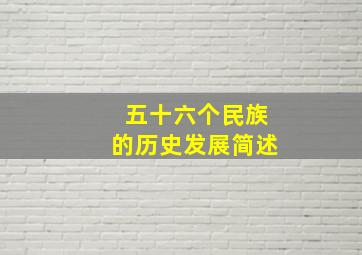 五十六个民族
的历史发展简述